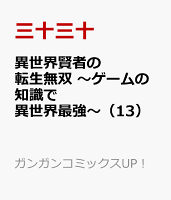 三十三十

異世界賢者の転生無双 ～ゲームの知識で異世界最強～（13）

ガンガンコミックスUP！